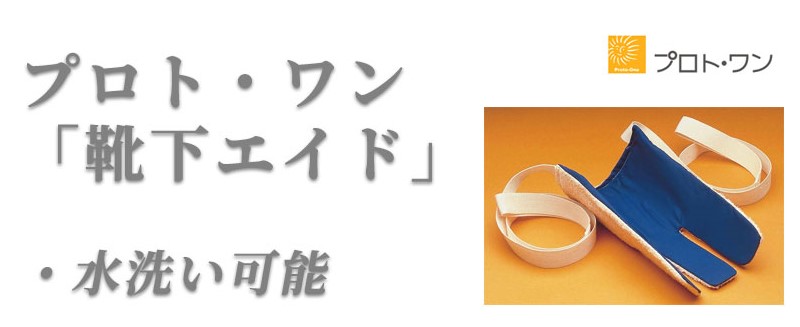 プロト・ワン
「靴下エイド」

・水洗い可能

Proto-One
プロト・ワン